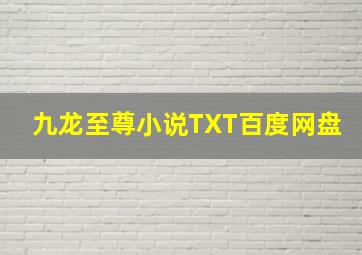 九龙至尊小说TXT百度网盘